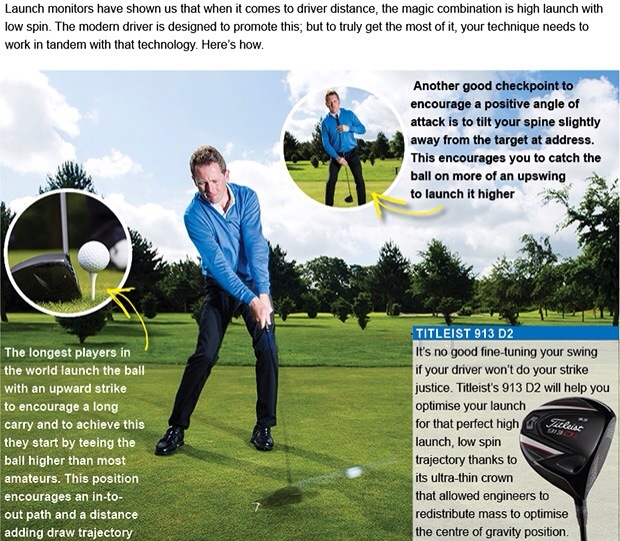 Launch monitors have shown us that when it comes to driver distance, the magic combination is high launch with low spin. The modern driver is designed to promote this; but to truly get the most of it, your technique needs to work in tandem with that technology. Here's how.

Another good checkpoint to encourage a positive angle of attack is to tilt your spine slightly away from the target at address. This encourages you to catch the ball on more of an upswing to launch it higher

The longest players in the world launch the ball with an upward strike to encourage a long carry and to achieve this they start by teeing the ball higher than most amateurs. This position encourages an in-to-out path and a distance adding draw trajectory

TITLEIST 913 D2

It's no good fine-tuning your swing if your driver won't do your strike justice. Titleist's 913 D2 will help you optimise your launch for that perfect high launch, low spin trajectory thanks to its ultra-thin crown that allowed engineers to redistribute mass to optimise the centre of gravity position.

Titleist
913 D2